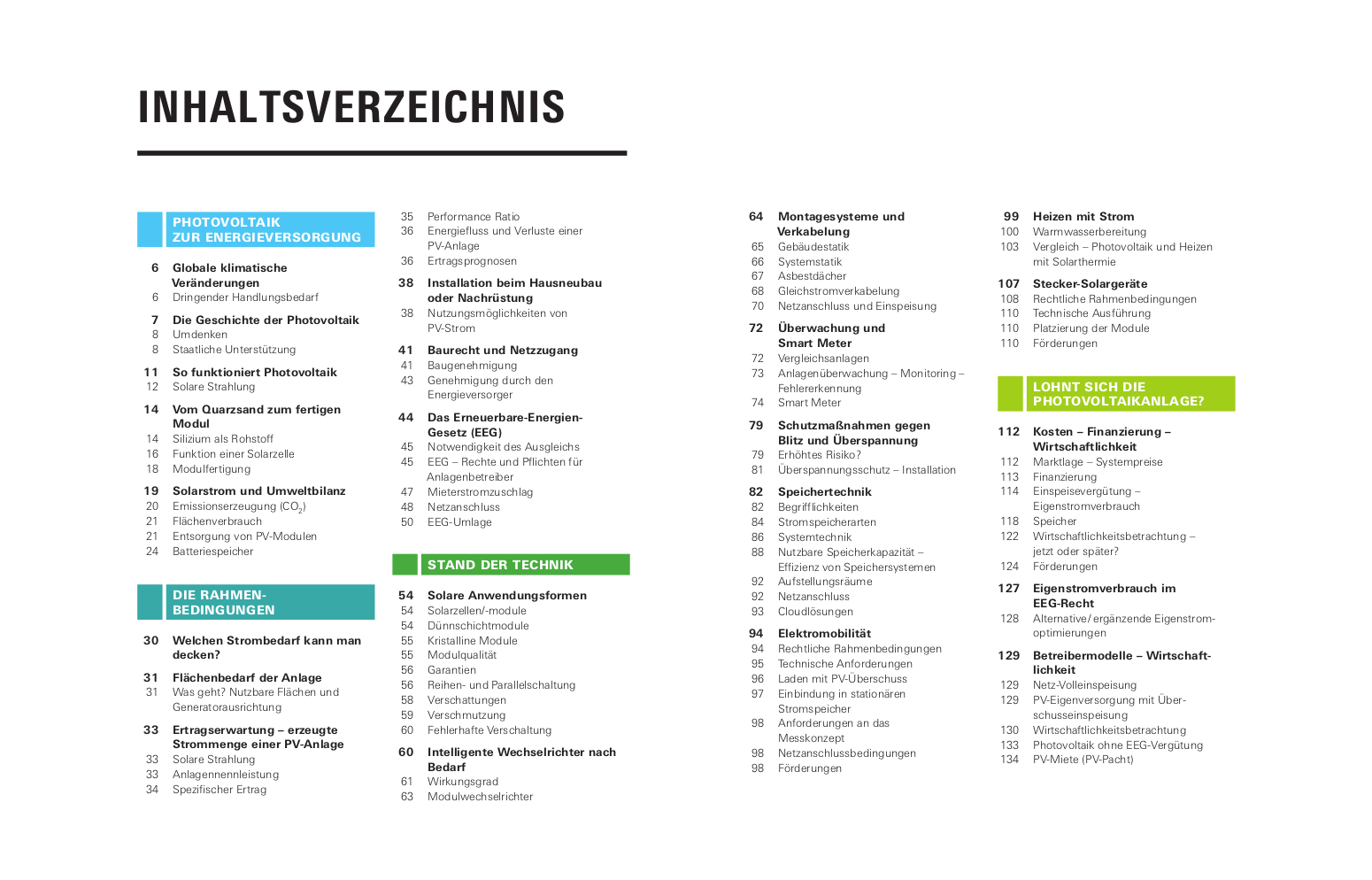 INHALTSVERZEICHNIS

PHOTOVOLTAIK ZUR ENERGIEVERSORGUNG

6 Globale klimatische Veränderungen
6 Dringender Handlungsbedarf

7 Die Geschichte der Photovoltaik
8 Umdenken
8 Staatliche Unterstützung

11 So funktioniert Photovoltaik
12 Solare Strahlung

14 Vom Quarzsand zum fertigen Modul
14 Silizium als Rohstoff
16 Funktion einer Solarzelle
18 Modulfertigung

19 Solarstrom und Umweltbilanz
20 Emissionserzeugung ($CO_2$)
21 Flächenverbrauch
21 Entsorgung von PV-Modulen
24 Batteriespeicher

DIE RAHMENBEDINGUNGEN

30 Welchen Strombedarf kann man decken?

31 Flächenbedarf der Anlage
31 Was geht? Nutzbare Flächen und Generatorausrichtung

33 Ertragserwartung – erzeugte Strommenge einer PV-Anlage
33 Solare Strahlung
33 Anlagennennleistung
34 Spezifischer Ertrag

35 Performance Ratio
36 Energiefluss und Verluste einer PV-Anlage
36 Ertragsprognosen

38 Installation beim Hausneubau oder Nachrüstung
38 Nutzungsmöglichkeiten von PV-Strom

41 Baurecht und Netzzugang
41 Baugenehmigung
43 Genehmigung durch den Energieversorger

44 Das Erneuerbare-Energien-Gesetz (EEG)
45 Notwendigkeit des Ausgleichs
45 EEG – Rechte und Pflichten für Anlagenbetreiber
47 Mieterstromzuschlag
48 Netzanschluss
50 EEG-Umlage

STAND DER TECHNIK

54 Solare Anwendungsformen
54 Solarzellen/-module
54 Dünnschichtmodule
55 Kristalline Module
55 Modulqualität
56 Garantien
56 Reihen- und Parallelschaltung
58 Verschattungen
59 Verschmutzung
60 Fehlerhafte Verschaltung

60 Intelligente Wechselrichter nach Bedarf
61 Wirkungsgrad
63 Modulwechselrichter

64 Montagesysteme und Verkabelung
65 Gebäudestatik
66 Systemstatik
67 Asbestdächer
68 Gleichstromverkabelung
70 Netzanschluss und Einspeisung

72 Überwachung und Smart Meter
72 Vergleichsanlagen
73 Anlagenüberwachung – Monitoring – Fehlererkennung
74 Smart Meter

79 Schutzmaßnahmen gegen Blitz und Überspannung
79 Erhöhtes Risiko?
81 Überspannungsschutz – Installation

82 Speichertechnik
82 Begrifflichkeiten
84 Stromspeicherarten
86 Systemtechnik
88 Nutzbare Speicherkapazität – Effizienz von Speichersystemen
92 Aufstellungsräume
92 Netzanschluss
93 Cloudlösungen

94 Elektromobilität
94 Rechtliche Rahmenbedingungen
95 Technische Anforderungen
96 Laden mit PV-Überschuss
97 Einbindung in stationären Stromspeicher
98 Anforderungen an das Messkonzept
98 Netzanschlussbedingungen
98 Förderungen

99 Heizen mit Strom
100 Warmwasserbereitung
103 Vergleich – Photovoltaik und Heizen mit Solarthermie

107 Stecker-Solargeräte
108 Rechtliche Rahmenbedingungen
110 Technische Ausführung
110 Platzierung der Module
110 Förderungen

LOHNT SICH DIE PHOTOVOLTAIKANLAGE?

112 Kosten – Finanzierung – Wirtschaftlichkeit
112 Marktlage – Systempreise
113 Finanzierung
114 Einspeisevergütung – Eigenstromverbrauch
118 Speicher
122 Wirtschaftlichkeitsbetrachtung – jetzt oder später?
124 Förderungen

127 Eigenstromverbrauch im EEG-Recht
128 Alternative/ergänzende Eigenstromoptimierungen

129 Betreibermodelle – Wirtschaftlichkeit
129 Netz-Volleinspeisung
129 PV-Eigenversorgung mit Überschusseinspeisung
130 Wirtschaftlichkeitsbetrachtung
133 Photovoltaik ohne EEG-Vergütung
134 PV-Miete (PV-Pacht)